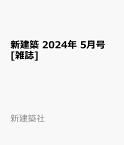 新建築 2024年 5月号 [雑誌]

新建築社